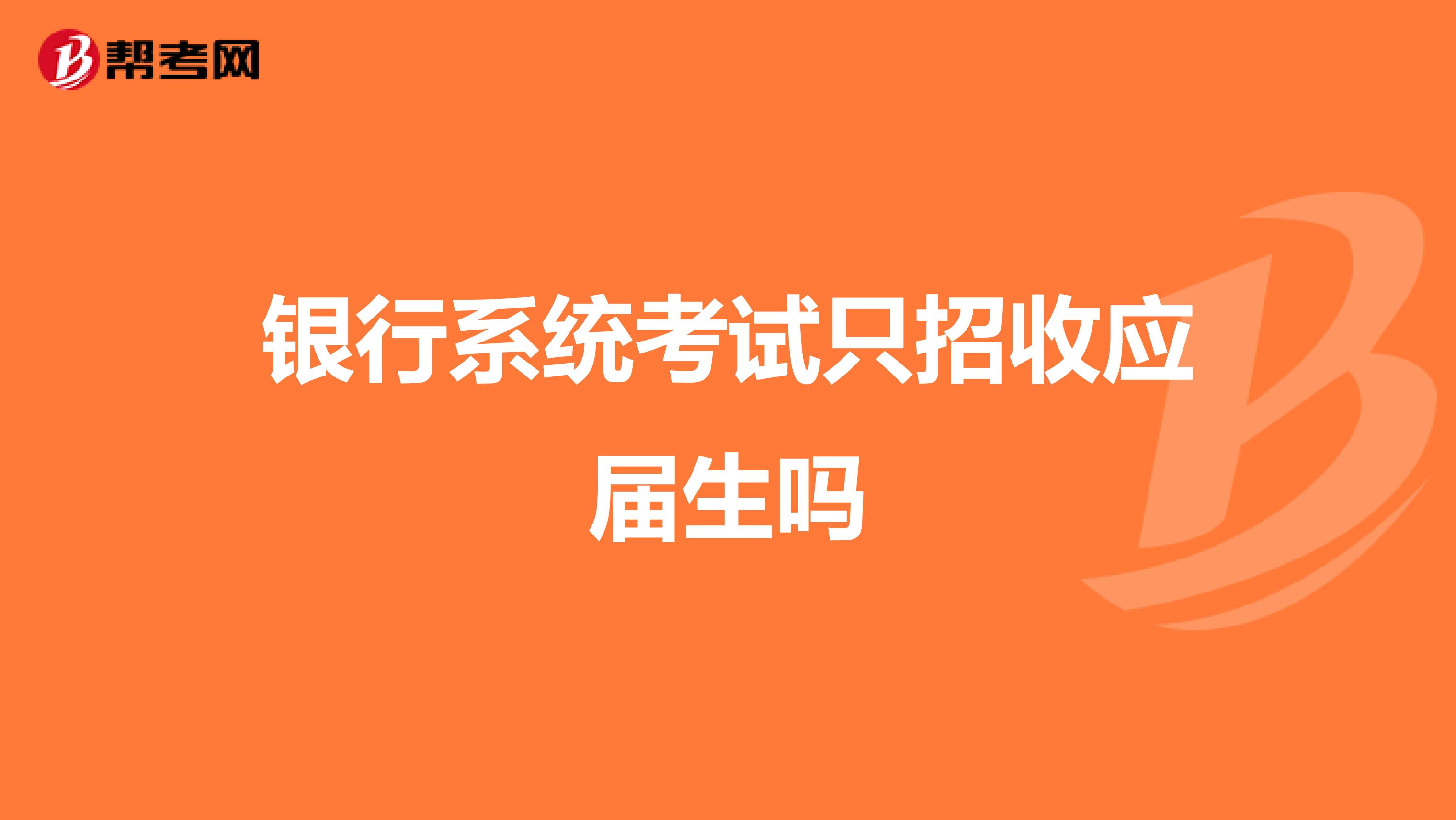 帮考网

银行系统考试只招收应届生吗